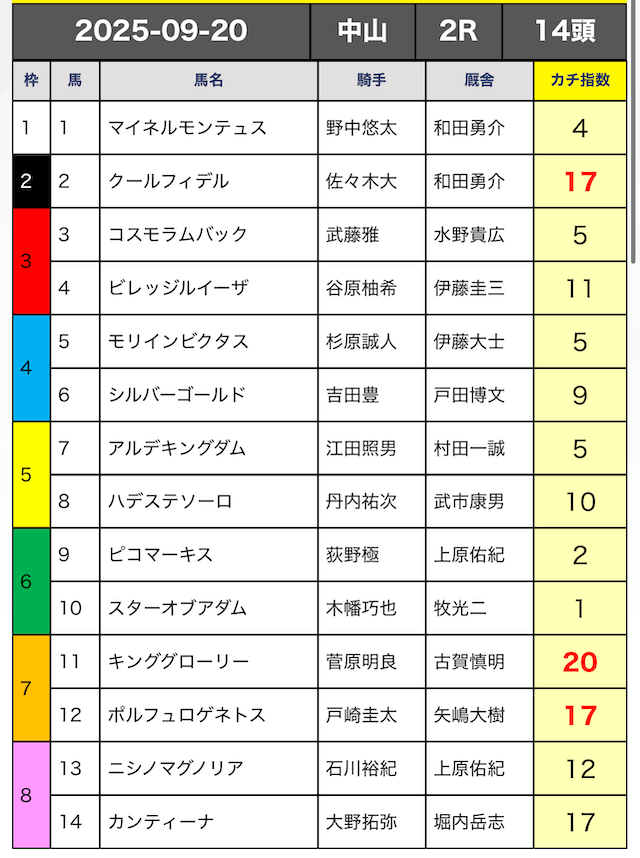 | 2025-09-20 | | | 中山 | 2R | 14頭 |
|---|---|---|---|---|---|
| 枠 | 馬 | 馬名 | 騎手 | 厩舎 | カチ指数 |
| 1 | 1 | マイネルモンテュス | 野中悠太 | 和田勇介 | 4 |
| 2 | 2 | クールフィデル | 佐々木大 | 和田勇介 | 17 |
| 3 | 3 | コスモラムバック | 武藤雅 | 水野貴広 | 5 |
| 3 | 4 | ビレッジルイーザ | 谷原柚希 | 伊藤圭三 | 11 |
| 4 | 5 | モリインビクタス | 杉原誠人 | 伊藤大士 | 5 |
| 4 | 6 | シルバーゴールド | 吉田豊 | 戸田博文 | 9 |
| 5 | 7 | アルデキングダム | 江田照男 | 村田一誠 | 5 |
| 5 | 8 | ハデステソーロ | 丹内祐次 | 武市康男 | 10 |
| 6 | 9 | ピコマーキス | 荻野極 | 上原佑紀 | 2 |
| 6 | 10 | スターオブアダム | 木幡巧也 | 牧光二 | 1 |
| 7 | 11 | キンググローリー | 菅原明良 | 古賀慎明 | 20 |
| 7 | 12 | ポルフュロゲネトス | 戸崎圭太 | 矢嶋大樹 | 17 |
| 8 | 13 | ニシノマグノリア | 石川裕紀 | 上原佑紀 | 12 |
| 8 | 14 | カンティーナ | 大野拓弥 | 堀内岳志 | 17 |